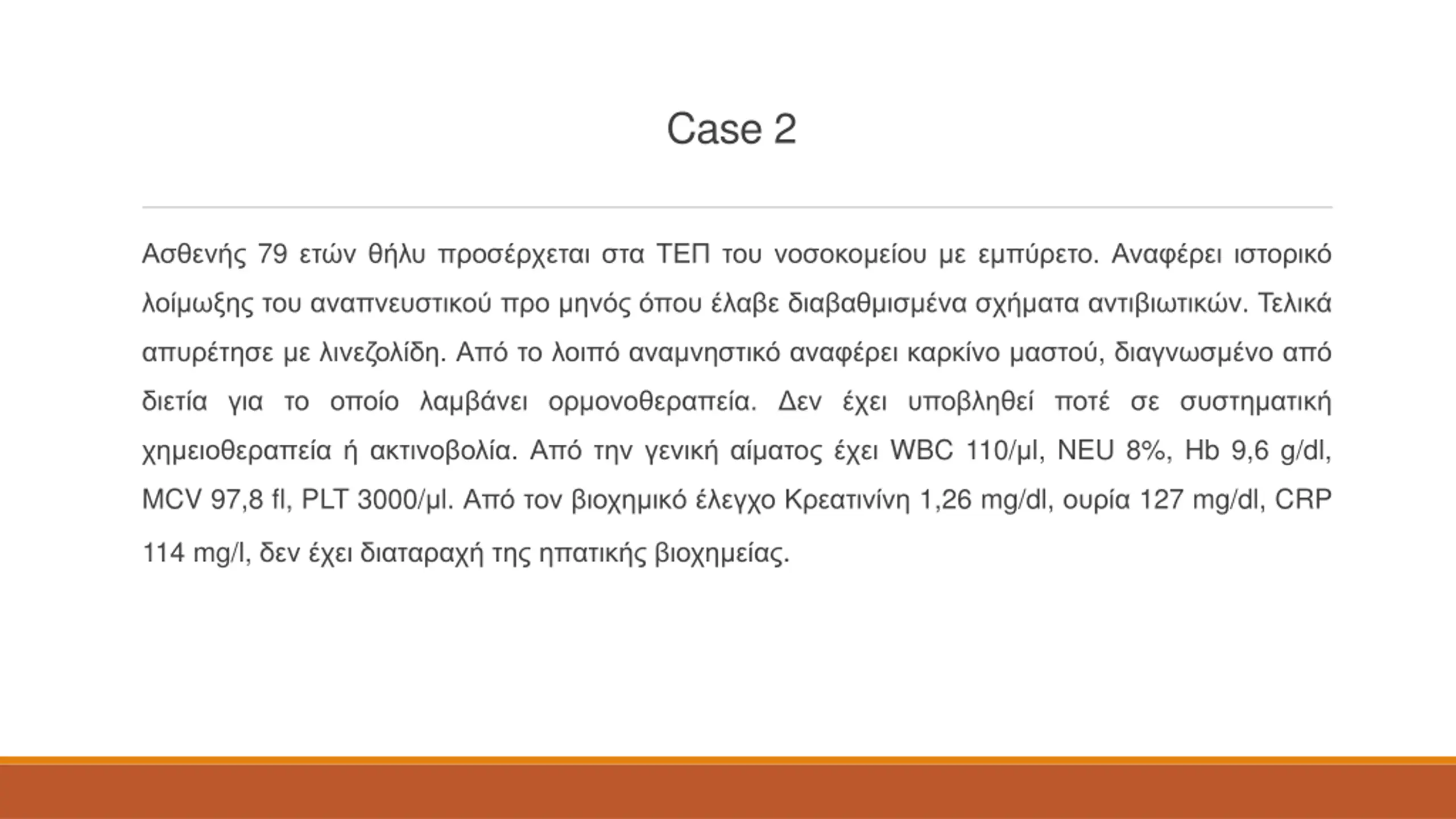 Case 2

Ασθενής 79 ετών θήλυ προσέρχεται στα ΤΕΠ του νοσοκομείου με εμπύρετο. Αναφέρει ιστορικό λοίμωξης του αναπνευστικού προ μηνός όπου έλαβε διαβαθμισμένα σχήματα αντιβιωτικών. Τελικά απυρέτησε με λινεζολίδη. Από το λοιπό αναμνηστικό αναφέρει καρκίνο μαστού, διαγνωσμένο από διετία για το οποίο λαμβάνει ορμονοθεραπεία. Δεν έχει υποβληθεί ποτέ σε συστηματική χημειοθεραπεία ή ακτινοβολία. Από την γενική αίματος έχει WBC 110/μl, NEU 8%, Hb 9,6 g/dl, MCV 97,8 fl, PLT 3000/μl. Από τον βιοχημικό έλεγχο Κρεατινίνη 1,26 mg/dl, ουρία 127 mg/dl, CRP 114 mg/l, δεν έχει διαταραχή της ηπατικής βιοχημείας.